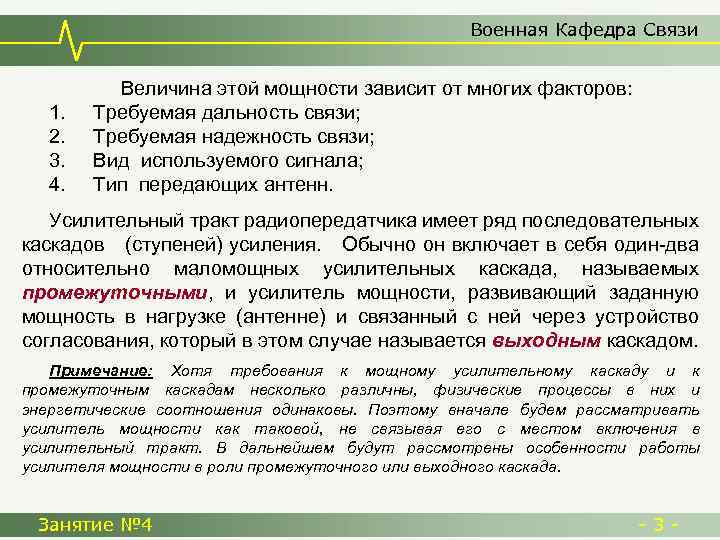 Военная Кафедра Связи

Величина этой мощности зависит от многих факторов:
1. Требуемая дальность связи;
2. Требуемая надежность связи;
3. Вид используемого сигнала;
4. Тип передающих антенн.

Усилительный тракт радиопередатчика имеет ряд последовательных каскадов (ступеней) усиления. Обычно он включает в себя один-два относительно маломощных усилительных каскада, называемых промежуточными, и усилитель мощности, развивающий заданную мощность в нагрузке (антенне) и связанный с ней через устройство согласования, который в этом случае называется выходным каскадом.

Примечание: Хотя требования к мощному усилительному каскаду и к промежуточным каскадам несколько различны, физические процессы в них и энергетические соотношения одинаковы. Поэтому вначале будем рассматривать усилитель мощности как таковой, не связывая его с местом включения в усилительный тракт. В дальнейшем будут рассмотрены особенности работы усилителя мощности в роли промежуточного или выходного каскада.

Занятие №4

- 3 -